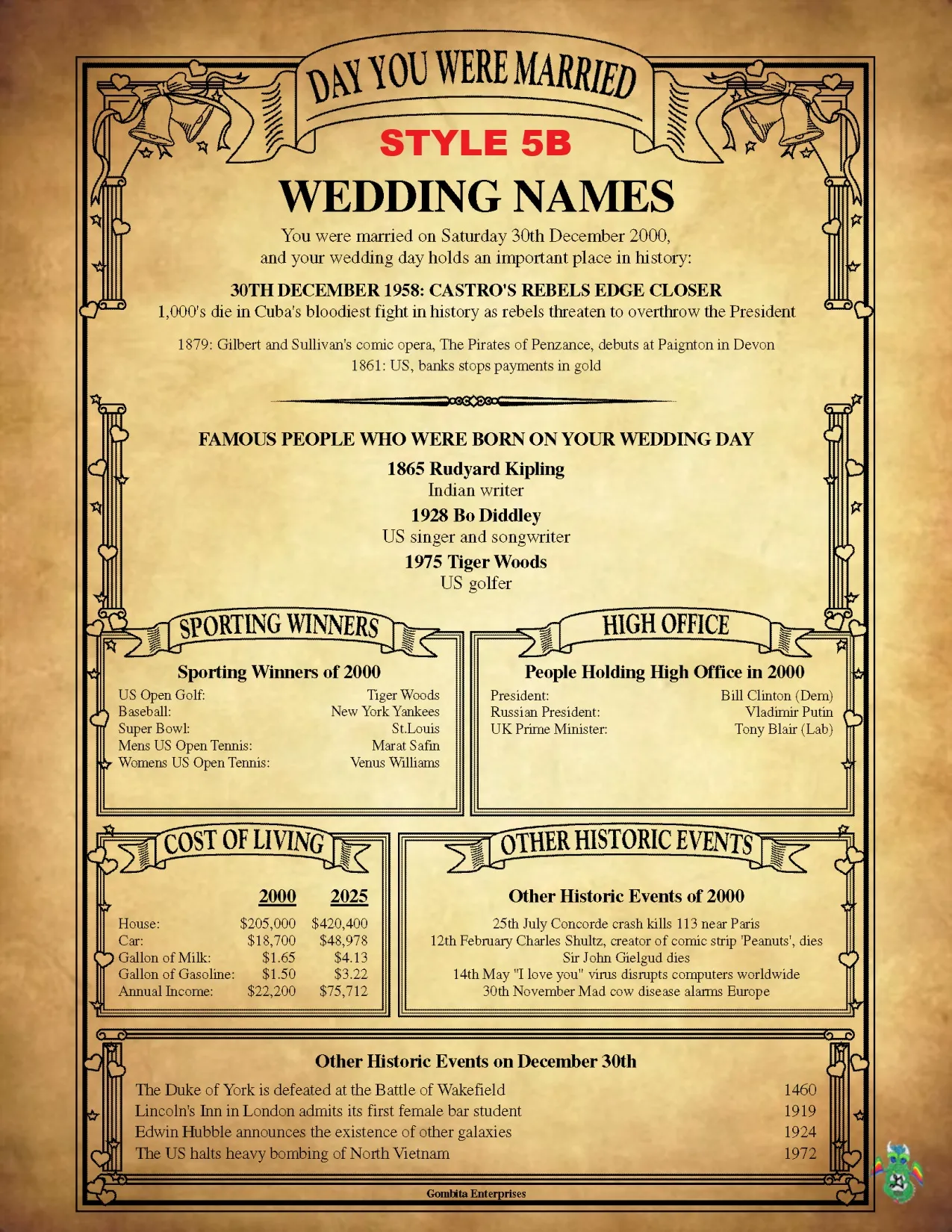 DAY YOU WERE MARRIED

STYLE 5B

WEDDING NAMES

You were married on Saturday 30th December 2000, and your wedding day holds an important place in history:

30TH DECEMBER 1958: CASTRO'S REBELS EDGE CLOSER
1,000's die in Cuba's bloodiest fight in history as rebels threaten to overthrow the President

1879: Gilbert and Sullivan's comic opera, The Pirates of Penzance, debuts at Paignton in Devon
1861: US, banks stops payments in gold

FAMOUS PEOPLE WHO WERE BORN ON YOUR WEDDING DAY

1865 Rudyard Kipling
Indian writer
1928 Bo Diddley
US singer and songwriter
1975 Tiger Woods
US golfer

SPORTING WINNERS

Sporting Winners of 2000

| | |
|---|---|
| US Open Golf: | Tiger Woods |
| Baseball: | New York Yankees |
| Super Bowl: | St.Louis |
| Mens US Open Tennis: | Marat Safin |
| Womens US Open Tennis: | Venus Williams |

HIGH OFFICE

People Holding High Office in 2000

| | |
|---|---|
| President: | Bill Clinton (Dem) |
| Russian President: | Vladimir Putin |
| UK Prime Minister: | Tony Blair (Lab) |

COST OF LIVING

| | 2000 | 2025 |
|---|---|---|
| House: | $205,000 | $420,400 |
| Car: | $18,700 | $48,978 |
| Gallon of Milk: | $1.65 | $4.13 |
| Gallon of Gasoline: | $1.50 | $3.22 |
| Annual Income: | $22,200 | $75,712 |

OTHER HISTORIC EVENTS

Other Historic Events of 2000

25th July Concorde crash kills 113 near Paris
12th February Charles Shultz, creator of comic strip 'Peanuts', dies
Sir John Gielgud dies
14th May "I love you" virus disrupts computers worldwide
30th November Mad cow disease alarms Europe

Other Historic Events on December 30th

| | |
|---|---|
| The Duke of York is defeated at the Battle of Wakefield | 1460 |
| Lincoln's Inn in London admits its first female bar student | 1919 |
| Edwin Hubble announces the existence of other galaxies | 1924 |
| The US halts heavy bombing of North Vietnam | 1972 |

Gombita Enterprises